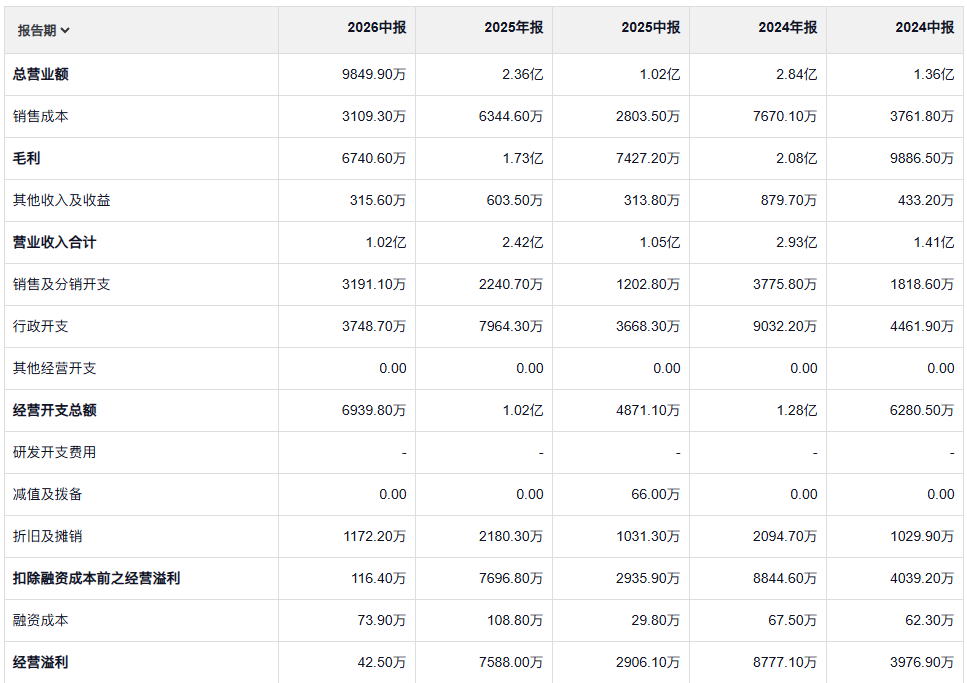 | 报告期 | 2026中报 | 2025年报 | 2025中报 | 2024年报 | 2024中报 |
|---|---|---|---|---|---|
| 总营业额 | 9849.90万 | 2.36亿 | 1.02亿 | 2.84亿 | 1.36亿 |
| 销售成本 | 3109.30万 | 6344.60万 | 2803.50万 | 7670.10万 | 3761.80万 |
| 毛利 | 6740.60万 | 1.73亿 | 7427.20万 | 2.08亿 | 9886.50万 |
| 其他收入及收益 | 315.60万 | 603.50万 | 313.80万 | 879.70万 | 433.20万 |
| 营业收入合计 | 1.02亿 | 2.42亿 | 1.05亿 | 2.93亿 | 1.41亿 |
| 销售及分销开支 | 3191.10万 | 2240.70万 | 1202.80万 | 3775.80万 | 1818.60万 |
| 行政开支 | 3748.70万 | 7964.30万 | 3668.30万 | 9032.20万 | 4461.90万 |
| 其他经营开支 | 0.00 | 0.00 | 0.00 | 0.00 | 0.00 |
| 经营开支总额 | 6939.80万 | 1.02亿 | 4871.10万 | 1.28亿 | 6280.50万 |
| 研发开支费用 | - | - | - | - | - |
| 减值及拨备 | 0.00 | 0.00 | 66.00万 | 0.00 | 0.00 |
| 折旧及摊销 | 1172.20万 | 2180.30万 | 1031.30万 | 2094.70万 | 1029.90万 |
| 扣除融资成本前之经营溢利 | 116.40万 | 7696.80万 | 2935.90万 | 8844.60万 | 4039.20万 |
| 融资成本 | 73.90万 | 108.80万 | 29.80万 | 67.50万 | 62.30万 |
| 经营溢利 | 42.50万 | 7588.00万 | 2906.10万 | 8777.10万 | 3976.90万 |